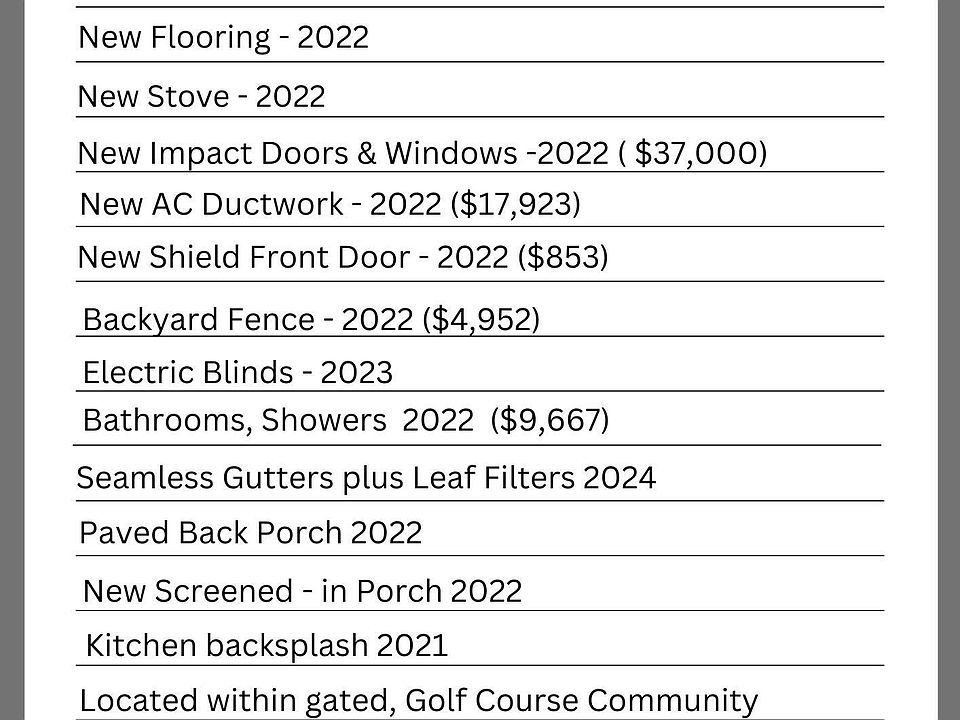 New Flooring - 2022

New Stove - 2022

New Impact Doors & Windows -2022 ( $37,000)

New AC Ductwork - 2022 ($17,923)

New Shield Front Door - 2022 ($853)

Backyard Fence - 2022 ($4,952)

Electric Blinds - 2023

Bathrooms, Showers 2022 ($9,667)

Seamless Gutters plus Leaf Filters 2024

Paved Back Porch 2022

New Screened - in Porch 2022

Kitchen backsplash 2021

Located within gated, Golf Course Community